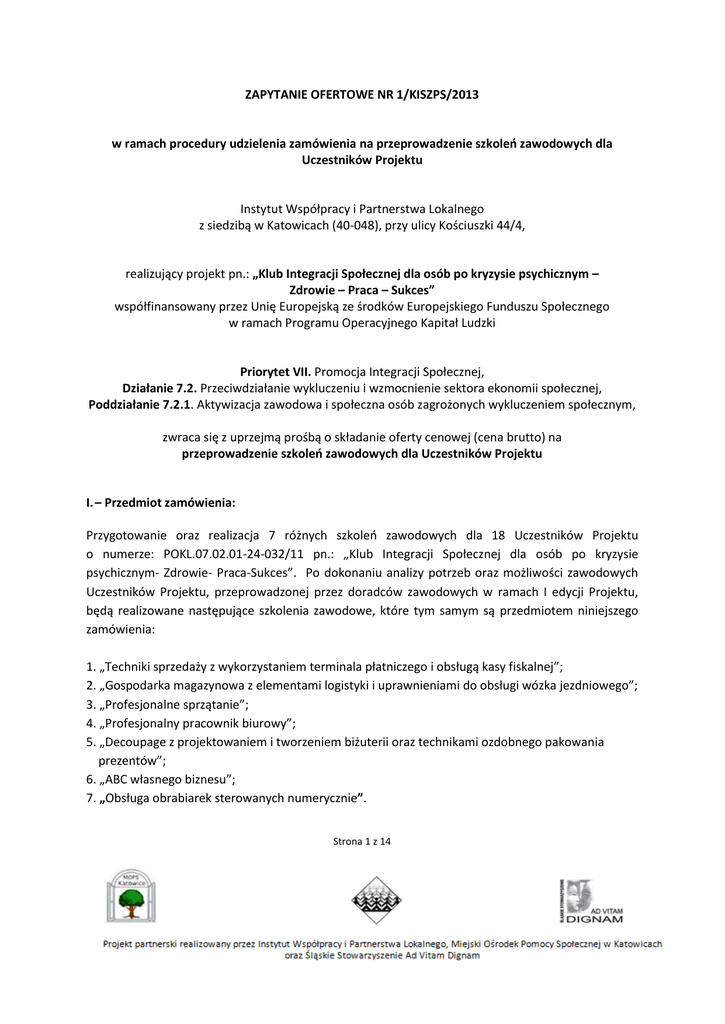 ZAPYTANIE OFERTOWE NR 1/KISZPS/2013

w ramach procedury udzielenia zamówienia na przeprowadzenie szkoleń zawodowych dla Uczestników Projektu

Instytut Współpracy i Partnerstwa Lokalnego
z siedzibą w Katowicach (40-048), przy ulicy Kościuszki 44/4,

realizujący projekt pn.: „Klub Integracji Społecznej dla osób po kryzysie psychicznym – Zdrowie – Praca – Sukces”
współfinansowany przez Unię Europejską ze środków Europejskiego Funduszu Społecznego w ramach Programu Operacyjnego Kapitał Ludzki

Priorytet VII. Promocja Integracji Społecznej,
Działanie 7.2. Przeciwdziałanie wykluczeniu i wzmocnienie sektora ekonomii społecznej,
Poddziałanie 7.2.1. Aktywizacja zawodowa i społeczna osób zagrożonych wykluczeniem społecznym,

zwraca się z uprzejmą prośbą o składanie oferty cenowej (cena brutto) na
przeprowadzenie szkoleń zawodowych dla Uczestników Projektu

I.– Przedmiot zamówienia:

Przygotowanie oraz realizacja 7 różnych szkoleń zawodowych dla 18 Uczestników Projektu o numerze: POKL.07.02.01-24-032/11 pn.: „Klub Integracji Społecznej dla osób po kryzysie psychicznym- Zdrowie- Praca-Sukces”. Po dokonaniu analizy potrzeb oraz możliwości zawodowych Uczestników Projektu, przeprowadzonej przez doradców zawodowych w ramach I edycji Projektu, będą realizowane następujące szkolenia zawodowe, które tym samym są przedmiotem niniejszego zamówienia:

1. „Techniki sprzedaży z wykorzystaniem terminala płatniczego i obsługą kasy fiskalnej”;
2. „Gospodarka magazynowa z elementami logistyki i uprawnieniami do obsługi wózka jezdniowego”;
3. „Profesjonalne sprzątanie”;
4. „Profesjonalny pracownik biurowy”;
5. „Decoupage z projektowaniem i tworzeniem biżuterii oraz technikami ozdobnego pakowania prezentów”;
6. „ABC własnego biznesu”;
7. „Obsługa obrabiarek sterowanych numerycznie”.

Strona 1 z 14

MOPS Katowice

AD VITAM DIGNAM

Projekt partnerski realizowany przez Instytut Współpracy i Partnerstwa Lokalnego, Miejski Ośrodek Pomocy Społecznej w Katowicach oraz Śląskie Stowarzyszenie Ad Vitam Dignam